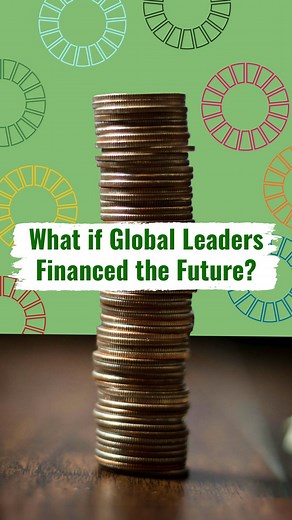 What if Global Leaders Financed the Future?